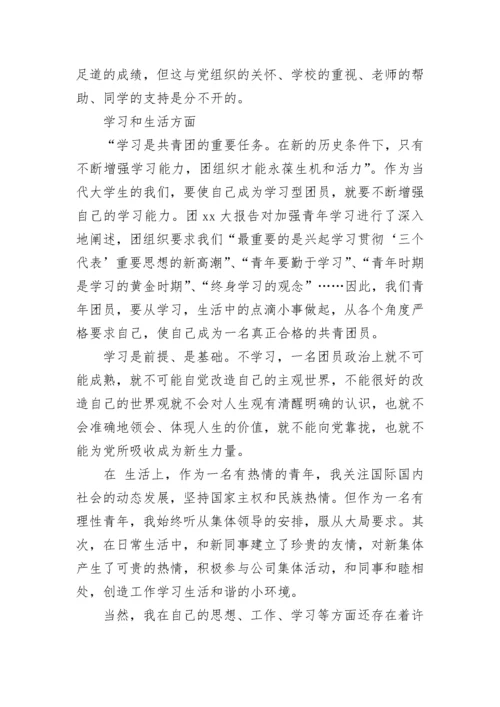 足道的成绩，但这与党组织的关怀、学校的重视、老师的帮助、同学的支持是分不开的。

学习和生活方面

“学习是共青团的重要任务。在新的历史条件下，只有不断增强学习能力，团组织才能永葆生机和活力”。作为当代大学生的我们，要使自己成为学习型团员，就要不断增强自己的学习能力。团 xx 大报告对加强青年学习进行了深入地阐述，团组织要求我们“最重要的是兴起学习贯彻‘三个代表’重要思想的新高潮”、“青年要勤于学习”、“青年时期是学习的黄金时期”、“终身学习的观念”……因此，我们青年团员，要从学习，生活中的点滴小事做起，从各个角度严格要求自己，使自己成为一名真正合格的共青团员。

学习是前提、是基础。不学习，一名团员政治上就不可能成熟，就不可能自觉改造自己的主观世界，不能很好的改造自己的世界观就不会对人生观有清醒明确的认识，也就不会准确地领会、体现人生的价值，就不能向党靠拢，也就不能为党所吸收成为新生力量。

在 生活上，作为一名有热情的青年，我关注国际国内社会的动态发展，坚持国家主权和民族热情。但作为一名有理性青年，我始终听从集体领导的安排，服从大局要求。其次，在日常生活中，和新同事建立了珍贵的友情，对新集体产生了可贵的热情，积极参与公司集体活动，和同事和睦相处，创造工作学习生活和谐的小环境。

当然，我在自己的思想、工作、学习等方面还存在着许